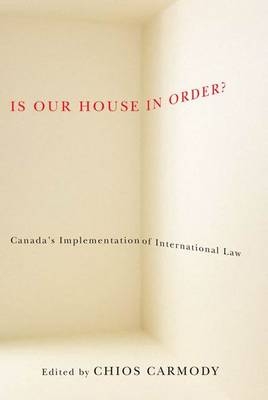 IS OUR HOUSE IN ORDER?

Canada's Implementation of International Law

Edited by CHIOS CARMODY